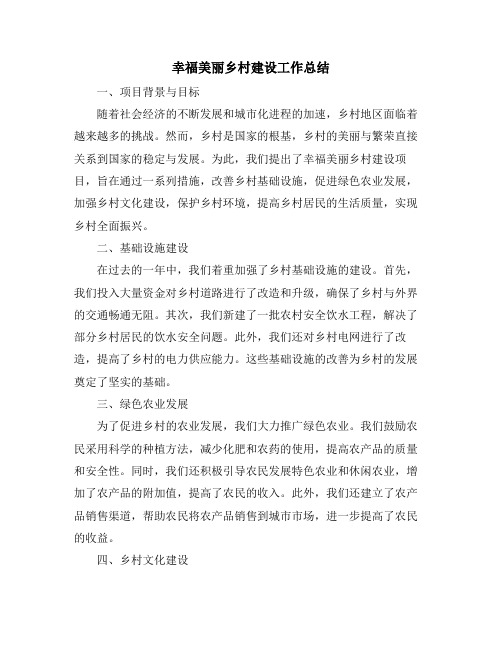 幸福美丽乡村建设工作总结

一、项目背景与目标

随着社会经济的不断发展和城市化进程的加速，乡村地区面临着越来越多的挑战。然而，乡村是国家的根基，乡村的美丽与繁荣直接关系到国家的稳定与发展。为此，我们提出了幸福美丽乡村建设项目，旨在通过一系列措施，改善乡村基础设施，促进绿色农业发展，加强乡村文化建设，保护乡村环境，提高乡村居民的生活质量，实现乡村全面振兴。

二、基础设施建设

在过去的一年中，我们着重加强了乡村基础设施的建设。首先，我们投入大量资金对乡村道路进行了改造和升级，确保了乡村与外界的交通畅通无阻。其次，我们新建了一批农村安全饮水工程，解决了部分乡村居民的饮水安全问题。此外，我们还对乡村电网进行了改造，提高了乡村的电力供应能力。这些基础设施的改善为乡村的发展奠定了坚实的基础。

三、绿色农业发展

为了促进乡村的农业发展，我们大力推广绿色农业。我们鼓励农民采用科学的种植方法，减少化肥和农药的使用，提高农产品的质量和安全性。同时，我们还积极引导农民发展特色农业和休闲农业，增加了农产品的附加值，提高了农民的收入。此外，我们还建立了农产品销售渠道，帮助农民将农产品销售到城市市场，进一步提高了农民的收益。

四、乡村文化建设